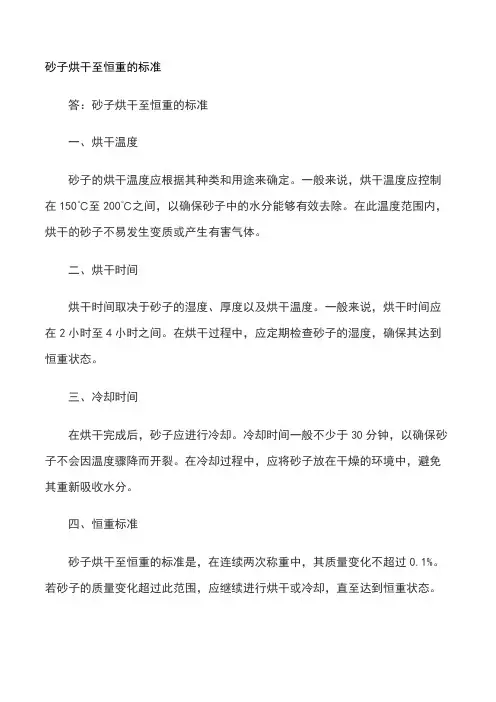 砂子烘干至恒重的标准

答：砂子烘干至恒重的标准

一、烘干温度

砂子的烘干温度应根据其种类和用途来确定。一般来说，烘干温度应控制在 150℃至 200℃之间，以确保砂子中的水分能够有效去除。在此温度范围内，烘干的砂子不易发生变质或产生有害气体。

二、烘干时间

烘干时间取决于砂子的湿度、厚度以及烘干温度。一般来说，烘干时间应在 2 小时至 4 小时之间。在烘干过程中，应定期检查砂子的湿度，确保其达到恒重状态。

三、冷却时间

在烘干完成后，砂子应进行冷却。冷却时间一般不少于 30 分钟，以确保砂子不会因温度骤降而开裂。在冷却过程中，应将砂子放在干燥的环境中，避免其重新吸收水分。

四、恒重标准

砂子烘干至恒重的标准是，在连续两次称重中，其质量变化不超过 0.1%。若砂子的质量变化超过此范围，应继续进行烘干或冷却，直至达到恒重状态。